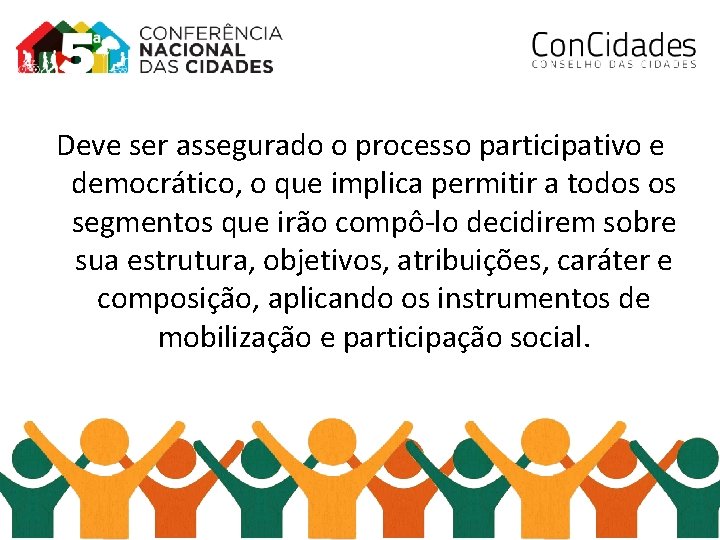 5ª CONFERÊNCIA NACIONAL DAS CIDADES

ConCidades
CONSELHO DAS CIDADES

Deve ser assegurado o processo participativo e democrático, o que implica permitir a todos os segmentos que irão compô-lo decidirem sobre sua estrutura, objetivos, atribuições, caráter e composição, aplicando os instrumentos de mobilização e participação social.